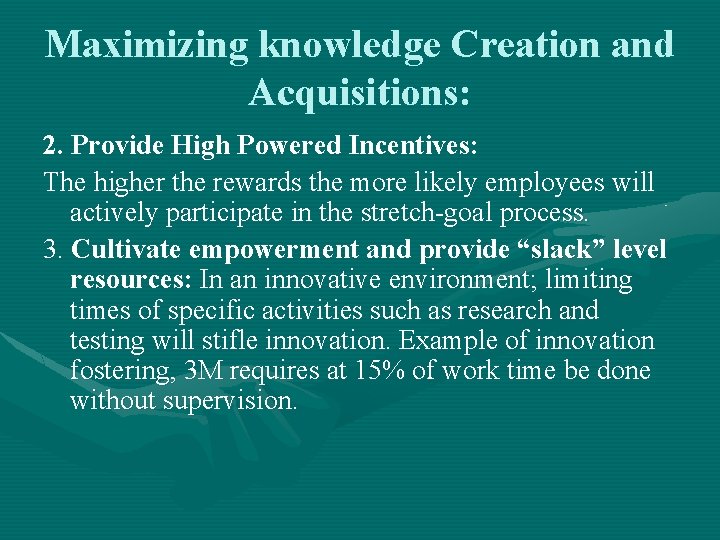 Maximizing knowledge Creation and Acquisitions:

2. Provide High Powered Incentives:

The higher the rewards the more likely employees will actively participate in the stretch-goal process.

3. Cultivate empowerment and provide “slack” level resources: In an innovative environment; limiting times of specific activities such as research and testing will stifle innovation. Example of innovation fostering, 3M requires at 15% of work time be done without supervision.